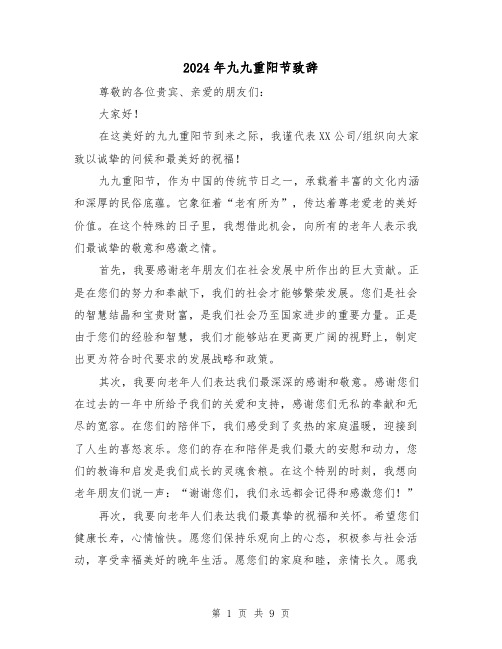 2024年九九重阳节致辞

尊敬的各位贵宾、亲爱的朋友们：

大家好！

在这美好的九九重阳节到来之际，我谨代表XX公司/组织向大家致以诚挚的问候和最美好的祝福！

九九重阳节，作为中国的传统节日之一，承载着丰富的文化内涵和深厚的民俗底蕴。它象征着“老有所为”，传达着尊老爱老的美好价值。在这个特殊的日子里，我想借此机会，向所有的老年人表示我们最诚挚的敬意和感激之情。

首先，我要感谢老年朋友们在社会发展中所作出的巨大贡献。正是在您们的努力和奉献下，我们的社会才能够繁荣发展。您们是社会的智慧结晶和宝贵财富，是我们社会乃至国家进步的重要力量。正是由于您们的经验和智慧，我们才能够站在更高更广阔的视野上，制定出更为符合时代要求的发展战略和政策。

其次，我要向老年人们表达我们最深深的感谢和敬意。感谢您们在过去的一年中所给予我们的关爱和支持，感谢您们无私的奉献和无尽的宽容。在您们的陪伴下，我们感受到了炙热的家庭温暖，迎接到了人生的喜怒哀乐。您们的存在和陪伴是我们最大的安慰和动力，您们的教诲和启发是我们成长的灵魂食粮。在这个特别的时刻，我想向老年朋友们说一声：“谢谢您们，我们永远都会记得和感激您们！”

再次，我要向老年人们表达我们最真挚的祝福和关怀。希望您们健康长寿，心情愉快。愿您们保持乐观向上的心态，积极参与社会活动，享受幸福美好的晚年生活。愿您们的家庭和睦，亲情长久。愿我

第 1 页 共 9 页